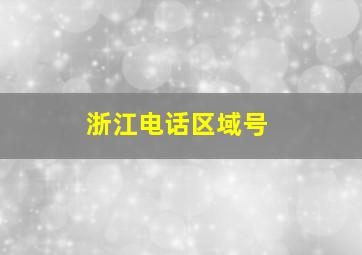 浙江电话区域号